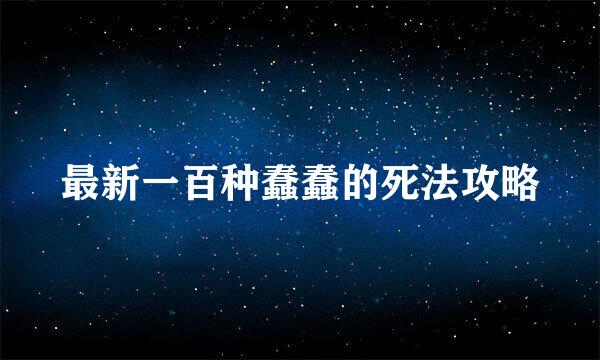 最新一百种蠢蠢的死法攻略